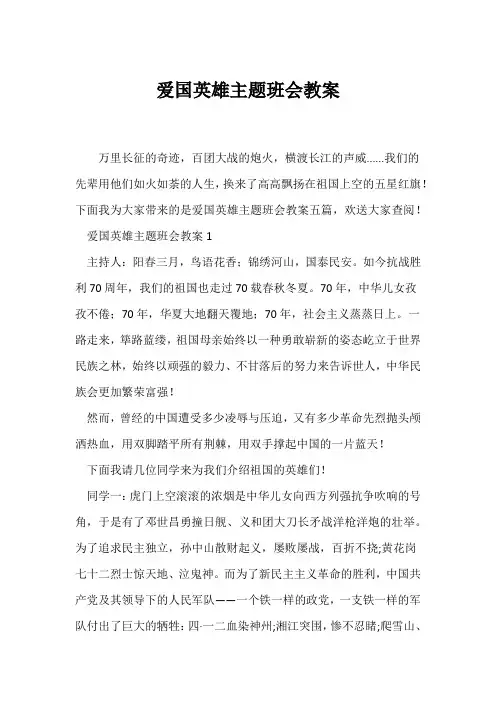 爱国英雄主题班会教案

万里长征的奇迹，百团大战的炮火，横渡长江的声威......我们的先辈用他们如火如荼的人生，换来了高高飘扬在祖国上空的五星红旗！下面我为大家带来的是爱国英雄主题班会教案五篇，欢送大家查阅！

爱国英雄主题班会教案 1

主持人：阳春三月，鸟语花香；锦绣河山，国泰民安。如今抗战胜利 70 周年，我们的祖国也走过 70 载春秋冬夏。70 年，中华儿女孜孜不倦；70 年，华夏大地翻天覆地；70 年，社会主义蒸蒸日上。一路走来，筚路蓝缕，祖国母亲始终以一种勇敢崭新的姿态屹立于世界民族之林，始终以顽强的毅力、不甘落后的努力来告诉世人，中华民族会更加繁荣富强！

然而，曾经的中国遭受多少凌辱与压迫，又有多少革命先烈抛头颅洒热血，用双脚踏平所有荆棘，用双手撑起中国的一片蓝天！

下面我请几位同学来为我们介绍祖国的英雄们！

同学一：虎门上空滚滚的浓烟是中华儿女向西方列强抗争吹响的号角，于是有了邓世昌勇撞日舰、义和团大刀长矛战洋枪洋炮的壮举。为了追求民主独立，孙中山散财起义，屡败屡战，百折不挠;黄花岗七十二烈士惊天地、泣鬼神。而为了新民主主义革命的胜利，中国共产党及其领导下的人民军队——一个铁一样的政党，一支铁一样的军队付出了巨大的牺牲：四·一二血染神州;湘江突围，惨不忍睹;爬雪山、